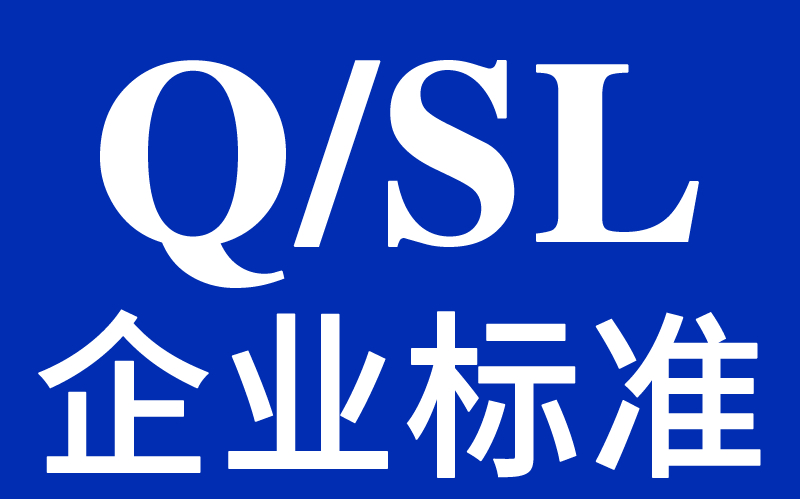 Q/SL
企业标准